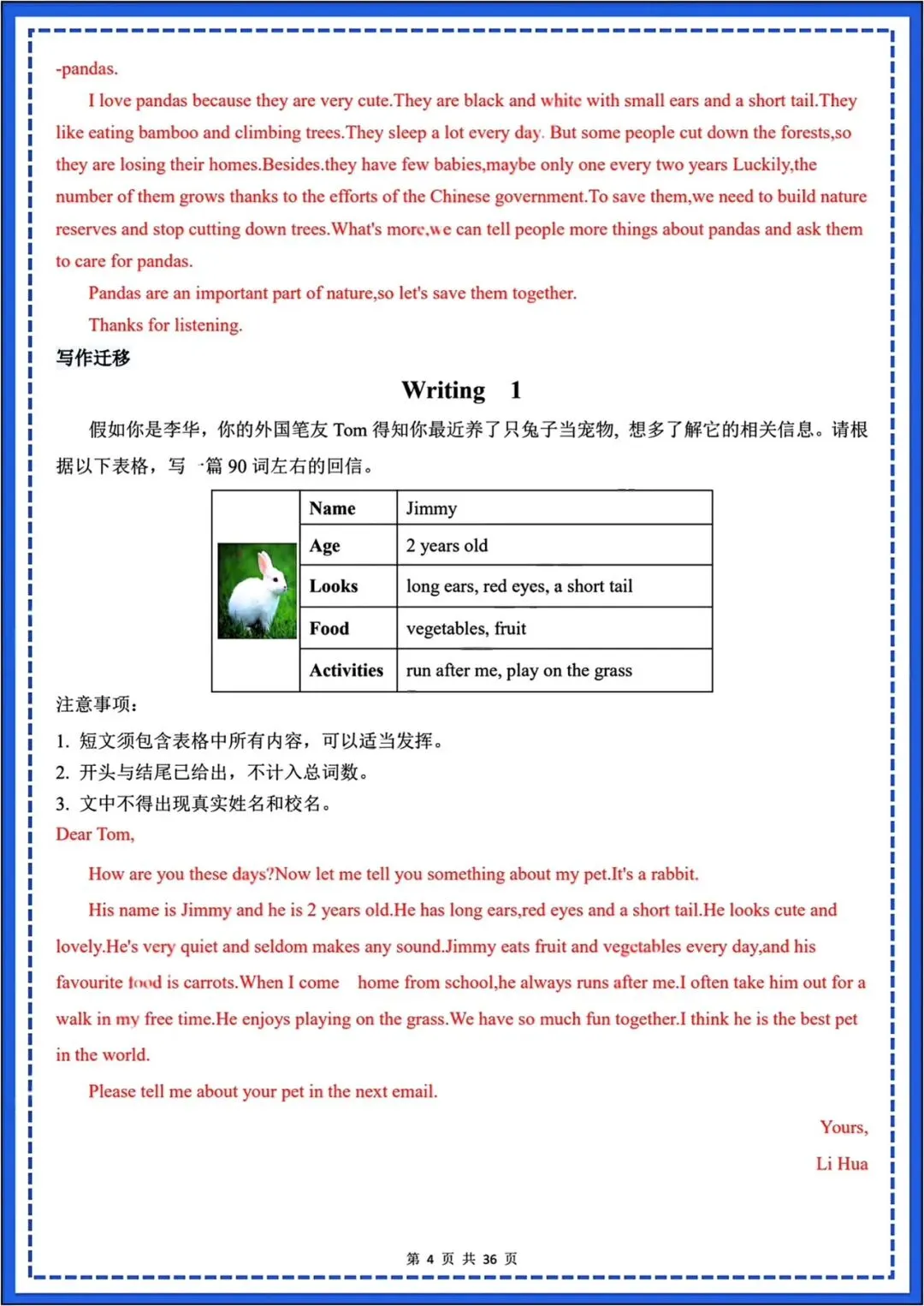 -pandas.

I love pandas because they are very cute.They are black and white with small ears and a short tail.They like eating bamboo and climbing trees.They sleep a lot every day. But some people cut down the forests,so they are losing their homes.Besides.they have few babies,maybe only one every two years Luckily,the number of them grows thanks to the efforts of the Chinese government.To save them,we need to build nature reserves and stop cutting down trees.What's more,we can tell people more things about pandas and ask them to care for pandas.

Pandas are an important part of nature,so let's save them together.

Thanks for listening.

写作迁移

Writing 1

假如你是李华，你的外国笔友Tom得知你最近养了只兔子当宠物，想多了解它的相关信息。请根据以下表格，写一篇90词左右的回信。

|  | Name | Jimmy |
|---|---|---|
|  | Age | 2 years old |
|  | Looks | long ears, red eyes, a short tail |
|  | Food | vegetables, fruit |
|  | Activities | run after me, play on the grass |

注意事项：

1. 短文须包含表格中所有内容，可以适当发挥。
2. 开头与结尾已给出，不计入总词数。
3. 文中不得出现真实姓名和校名。

Dear Tom,

How are you these days?Now let me tell you something about my pet.It's a rabbit.

His name is Jimmy and he is 2 years old.He has long ears,red eyes and a short tail.He looks cute and lovely.He's very quiet and seldom makes any sound.Jimmy eats fruit and vegetables every day,and his favourite food is carrots.When I come home from school,he always runs after me.I often take him out for a walk in my free time.He enjoys playing on the grass.We have so much fun together.I think he is the best pet in the world.

Please tell me about your pet in the next email.

Yours,

Li Hua

第4页 共36页